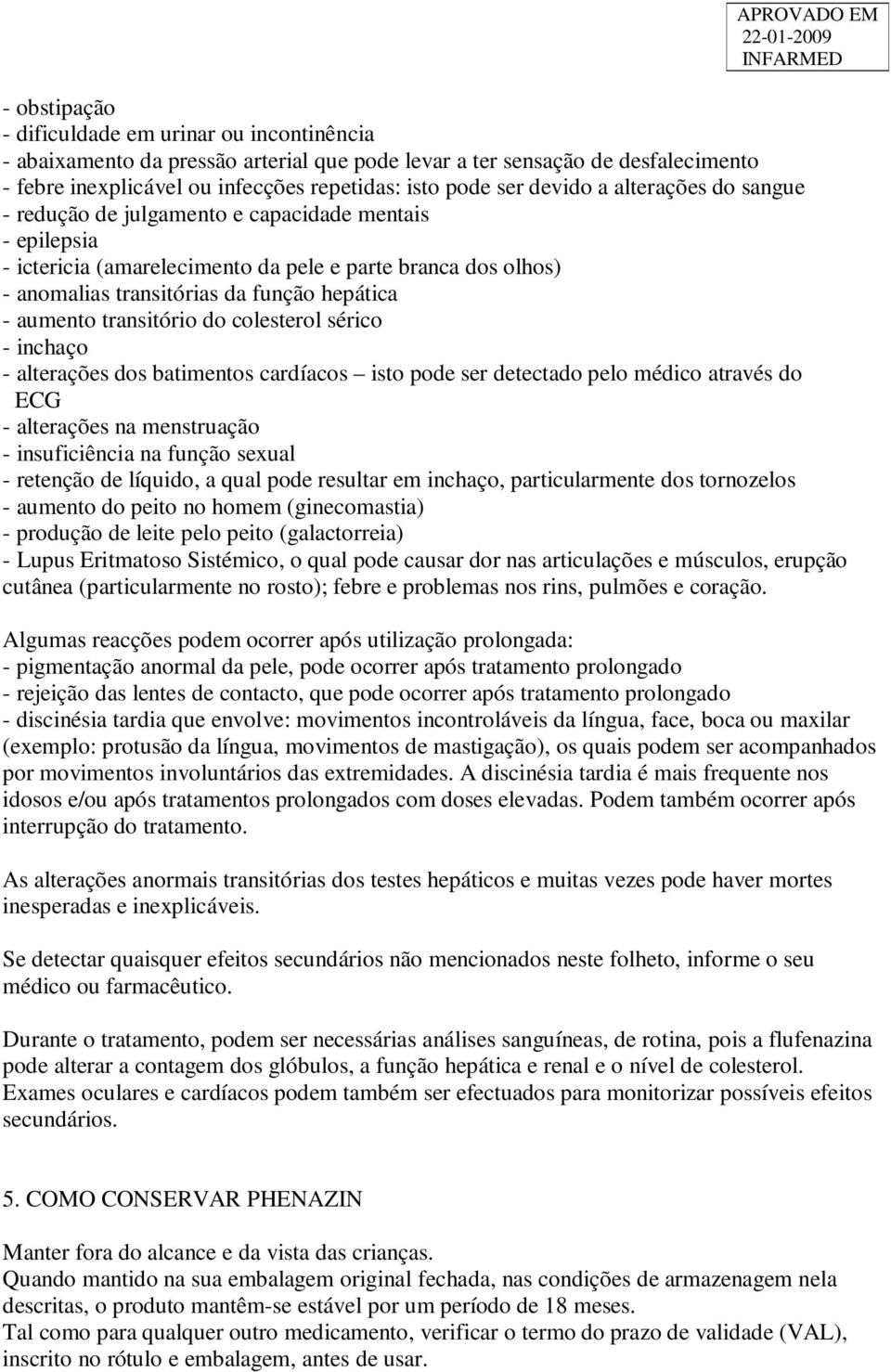 APROVADO EM
22-01-2009
INFARMED

- obstipação
- dificuldade em urinar ou incontinência
- abaixamento da pressão arterial que pode levar a ter sensação de desfalecimento
- febre inexplicável ou infecções repetidas: isto pode ser devido a alterações do sangue
- redução de julgamento e capacidade mentais
- epilepsia
- ictericia (amarelecimento da pele e parte branca dos olhos)
- anomalias transitórias da função hepática
- aumento transitório do colesterol sérico
- inchaço
- alterações dos batimentos cardíacos – isto pode ser detectado pelo médico através do ECG
- alterações na menstruação
- insuficiência na função sexual
- retenção de líquido, a qual pode resultar em inchaço, particularmente dos tornozelos
- aumento do peito no homem (ginecomastia)
- produção de leite pelo peito (galactorreia)
- Lupus Eritmatoso Sistémico, o qual pode causar dor nas articulações e músculos, erupção cutânea (particularmente no rosto); febre e problemas nos rins, pulmões e coração.

Algumas reacções podem ocorrer após utilização prolongada:
- pigmentação anormal da pele, pode ocorrer após tratamento prolongado
- rejeição das lentes de contacto, que pode ocorrer após tratamento prolongado
- discinésia tardia que envolve: movimentos incontroláveis da língua, face, boca ou maxilar (exemplo: protusão da língua, movimentos de mastigação), os quais podem ser acompanhados por movimentos involuntários das extremidades. A discinésia tardia é mais frequente nos idosos e/ou após tratamentos prolongados com doses elevadas. Podem também ocorrer após interrupção do tratamento.

As alterações anormais transitórias dos testes hepáticos e muitas vezes pode haver mortes inesperadas e inexplicáveis.

Se detectar quaisquer efeitos secundários não mencionados neste folheto, informe o seu médico ou farmacêutico.

Durante o tratamento, podem ser necessárias análises sanguíneas, de rotina, pois a flufenazina pode alterar a contagem dos glóbulos, a função hepática e renal e o nível de colesterol. Exames oculares e cardíacos podem também ser efectuados para monitorizar possíveis efeitos secundários.

5. COMO CONSERVAR PHENAZIN

Manter fora do alcance e da vista das crianças.
Quando mantido na sua embalagem original fechada, nas condições de armazenagem nela descritas, o produto mantêm-se estável por um período de 18 meses.
Tal como para qualquer outro medicamento, verificar o termo do prazo de validade (VAL), inscrito no rótulo e embalagem, antes de usar.